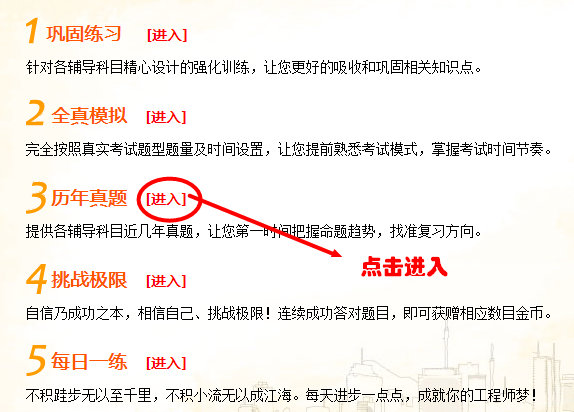 1 巩固练习 [进入]

针对各辅导科目精心设计的强化训练，让您更好的吸收和巩固相关知识点。

2 全真模拟 [进入]

完全按照真实考试题型题量及时间设置，让您提前熟悉考试模式，掌握考试时间节奏。

3 历年真题 [进入]

提供各辅导科目近几年真题，让您第一时间把握命题趋势，找准复习方向。

点击进入

4 挑战极限 [进入]

自信乃成功之本，相信自己、挑战极限！连续成功答对题目，即可获赠相应数目金币。

5 每日一练 [进入]

不积跬步无以至千里，不积小流无以成江海。每天进步一点点，成就你的工程师梦！